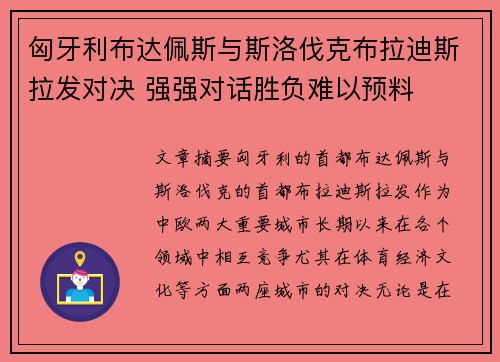 匈牙利布达佩斯与斯洛伐克布拉迪斯拉发对决 强强对话胜负难以预料

文章摘要匈牙利的首都布达佩斯与斯洛伐克的首都布拉迪斯拉发作为中欧两大重要城市长期以来在各个领域中相互竞争尤其在体育经济文化等方面两座城市的对决无论是在